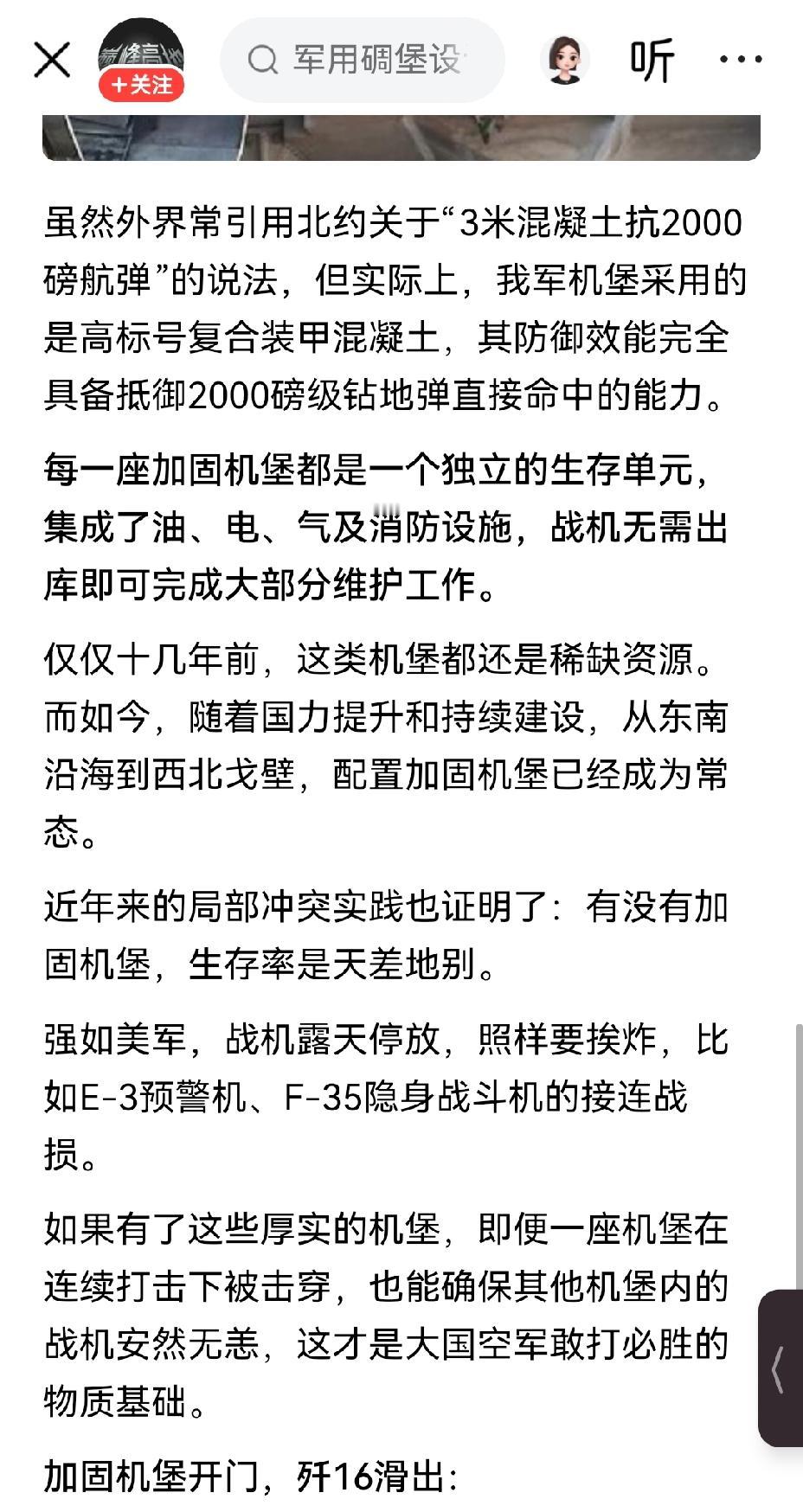 +关注

军用碉堡设

听

虽然外界常引用北约关于“3米混凝土抗2000磅航弹”的说法，但实际上，我军机堡采用的是高标号复合装甲混凝土，其防御效能完全具备抵御2000磅级钻地弹直接命中的能力。

每一座加固机堡都是一个独立的生存单元，集成了油、电、气及消防设施，战机无需出库即可完成大部分维护工作。

仅仅十几年前，这类机堡都还是稀缺资源。而如今，随着国力提升和持续建设，从东南沿海到西北戈壁，配置加固机堡已经成为常态。

近年来的局部冲突实践也证明了：有没有加固机堡，生存率是天差地别。

强如美军，战机露天停放，照样要挨炸，比如E-3预警机、F-35隐身战斗机的接连战损。

如果有了这些厚实的机堡，即便一座机堡在连续打击下被击穿，也能确保其他机堡内的战机安然无恙，这才是大国空军敢打必胜的物质基础。

加固机堡开门，歼16滑出：